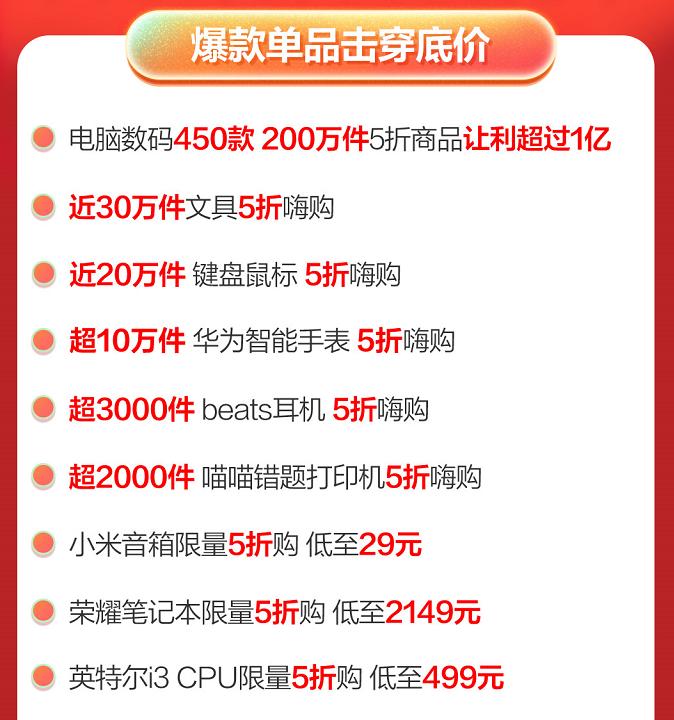 爆款单品击穿底价

电脑数码450款 200万件5折商品让利超过1亿

近30万件文具5折嗨购

近20万件 键盘鼠标 5折嗨购

超10万件 华为智能手表 5折嗨购

超3000件 beats耳机 5折嗨购

超2000件 喵喵错题打印机5折嗨购

小米音箱限量5折购 低至29元

荣耀笔记本限量5折购 低至2149元

英特尔i3 CPU限量5折购 低至499元